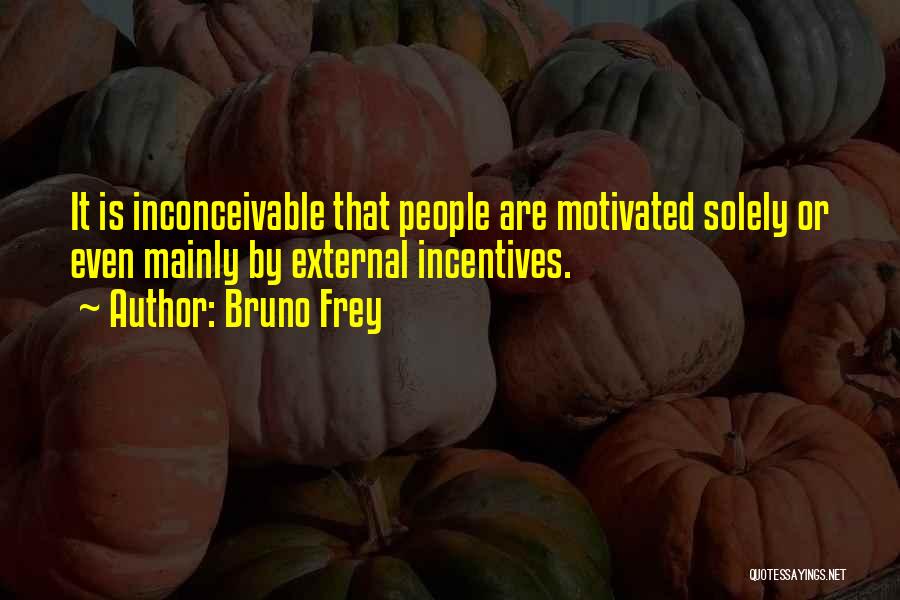 It is inconceivable that people are motivated solely or even mainly by external incentives.
~ Author: Bruno Frey

QUOTESSAYINGS.NET